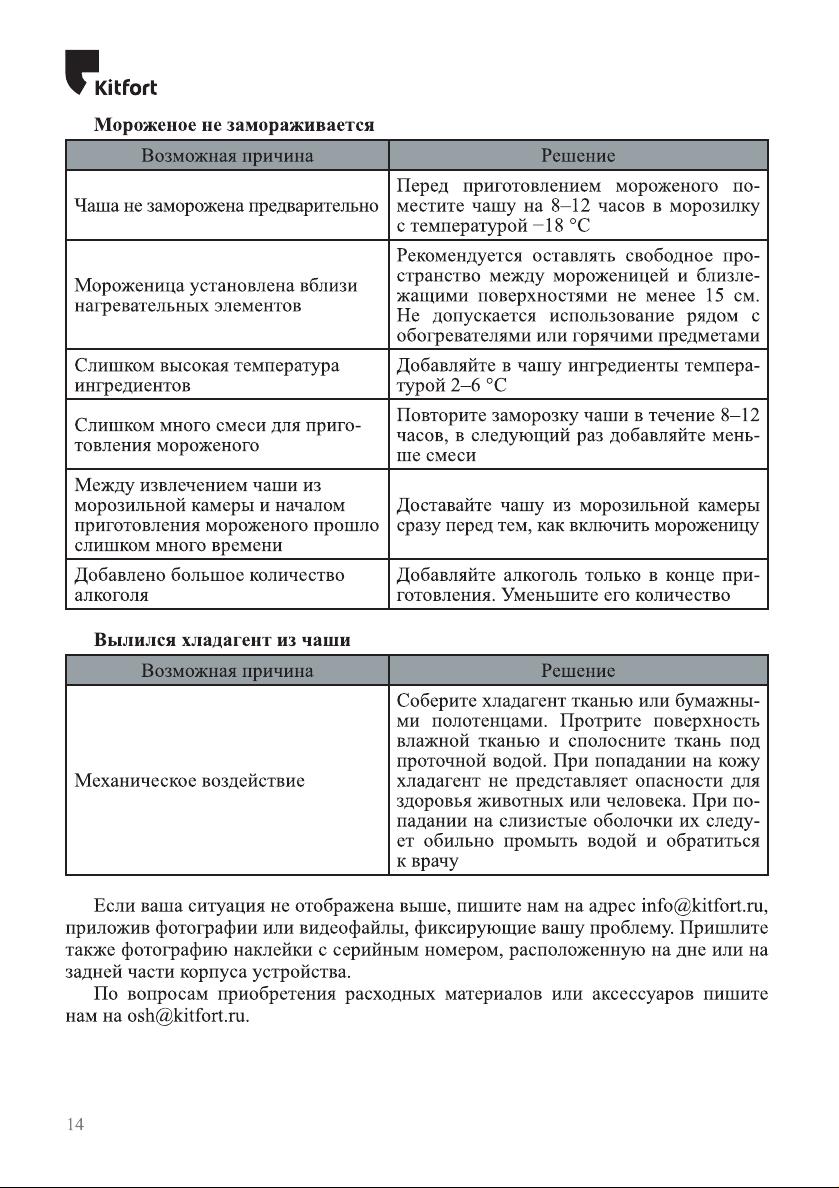 Kitfort

Мороженое не замораживается

| Возможная причина | Решение |
|---|---|
| Чаша не заморожена предварительно | Перед приготовлением мороженого поместите чашу на 8–12 часов в морозилку с температурой −18 °C |
| Мороженица установлена вблизи нагревательных элементов | Рекомендуется оставлять свободное пространство между мороженицей и близлежащими поверхностями не менее 15 см. Не допускается использование рядом с обогревателями или горячими предметами |
| Слишком высокая температура ингредиентов | Добавляйте в чашу ингредиенты температурой 2–6 °C |
| Слишком много смеси для приготовления мороженого | Повторите заморозку чаши в течение 8–12 часов, в следующий раз добавляйте меньше смеси |
| Между извлечением чаши из морозильной камеры и началом приготовления мороженого прошло слишком много времени | Доставайте чашу из морозильной камеры сразу перед тем, как включить мороженицу |
| Добавлено большое количество алкоголя | Добавляйте алкоголь только в конце приготовления. Уменьшите его количество |

Вылился хладагент из чаши

| Возможная причина | Решение |
|---|---|
| Механическое воздействие | Соберите хладагент тканью или бумажными полотенцами. Протрите поверхность влажной тканью и сполосните ткань под проточной водой. При попадании на кожу хладагент не представляет опасности для здоровья животных или человека. При попадании на слизистые оболочки их следует обильно промыть водой и обратиться к врачу |

Если ваша ситуация не отображена выше, пишите нам на адрес info@kitfort.ru, приложив фотографии или видеофайлы, фиксирующие вашу проблему. Пришлите также фотографию наклейки с серийным номером, расположенную на дне или на задней части корпуса устройства.

По вопросам приобретения расходных материалов или аксессуаров пишите нам на osh@kitfort.ru.

14